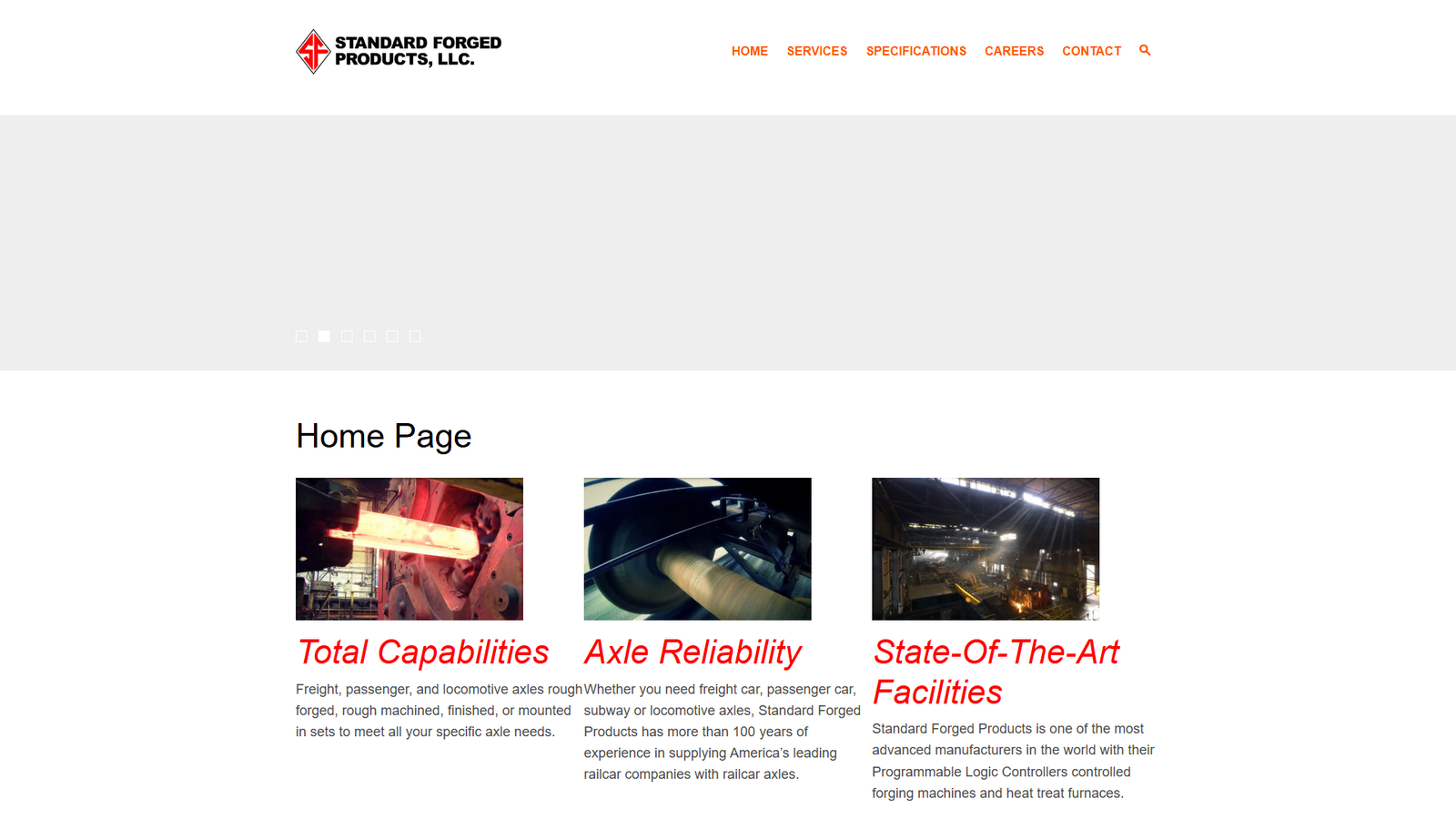 STANDARD FORGED PRODUCTS, LLC.

HOME SERVICES SPECIFICATIONS CAREERS CONTACT

Home Page

Total Capabilities

Freight, passenger, and locomotive axles rough forged, rough machined, finished, or mounted in sets to meet all your specific axle needs.

Axle Reliability

Whether you need freight car, passenger car, subway or locomotive axles, Standard Forged Products has more than 100 years of experience in supplying America's leading railcar companies with railcar axles.

State-Of-The-Art Facilities

Standard Forged Products is one of the most advanced manufacturers in the world with their Programmable Logic Controllers controlled forging machines and heat treat furnaces.